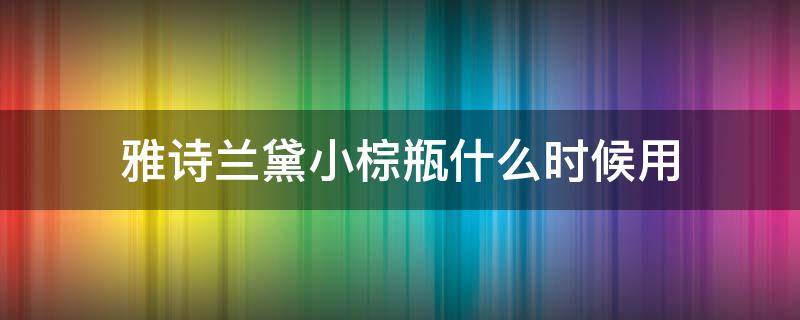 雅诗兰黛小棕瓶什么时候用